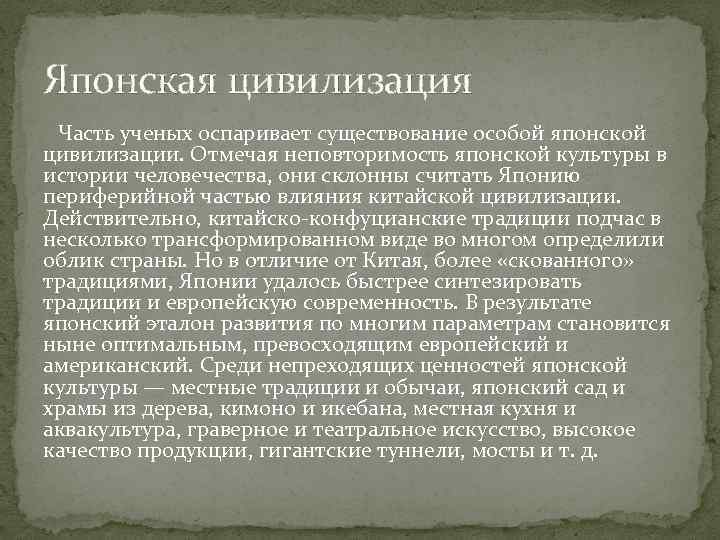 Японская цивилизация

Часть ученых оспаривает существование особой японской цивилизации. Отмечая неповторимость японской культуры в истории человечества, они склонны считать Японию периферийной частью влияния китайской цивилизации. Действительно, китайско-конфуцианские традиции подчас в несколько трансформированном виде во многом определили облик страны. Но в отличие от Китая, более «скованного» традициями, Японии удалось быстрее синтезировать традиции и европейскую современность. В результате японский эталон развития по многим параметрам становится ныне оптимальным, превосходящим европейский и американский. Среди непреходящих ценностей японской культуры — местные традиции и обычаи, японский сад и храмы из дерева, кимоно и икебана, местная кухня и аквакультура, граверное и театральное искусство, высокое качество продукции, гигантские туннели, мосты и т. д.